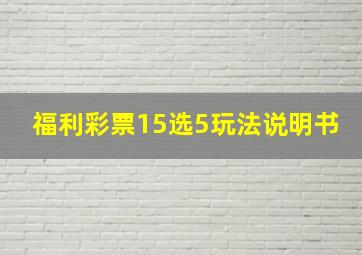 福利彩票15选5玩法说明书